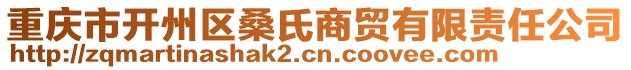 重庆市开州区桑氏商贸有限责任公司
http://zqmartinashak2.cn.coovee.com